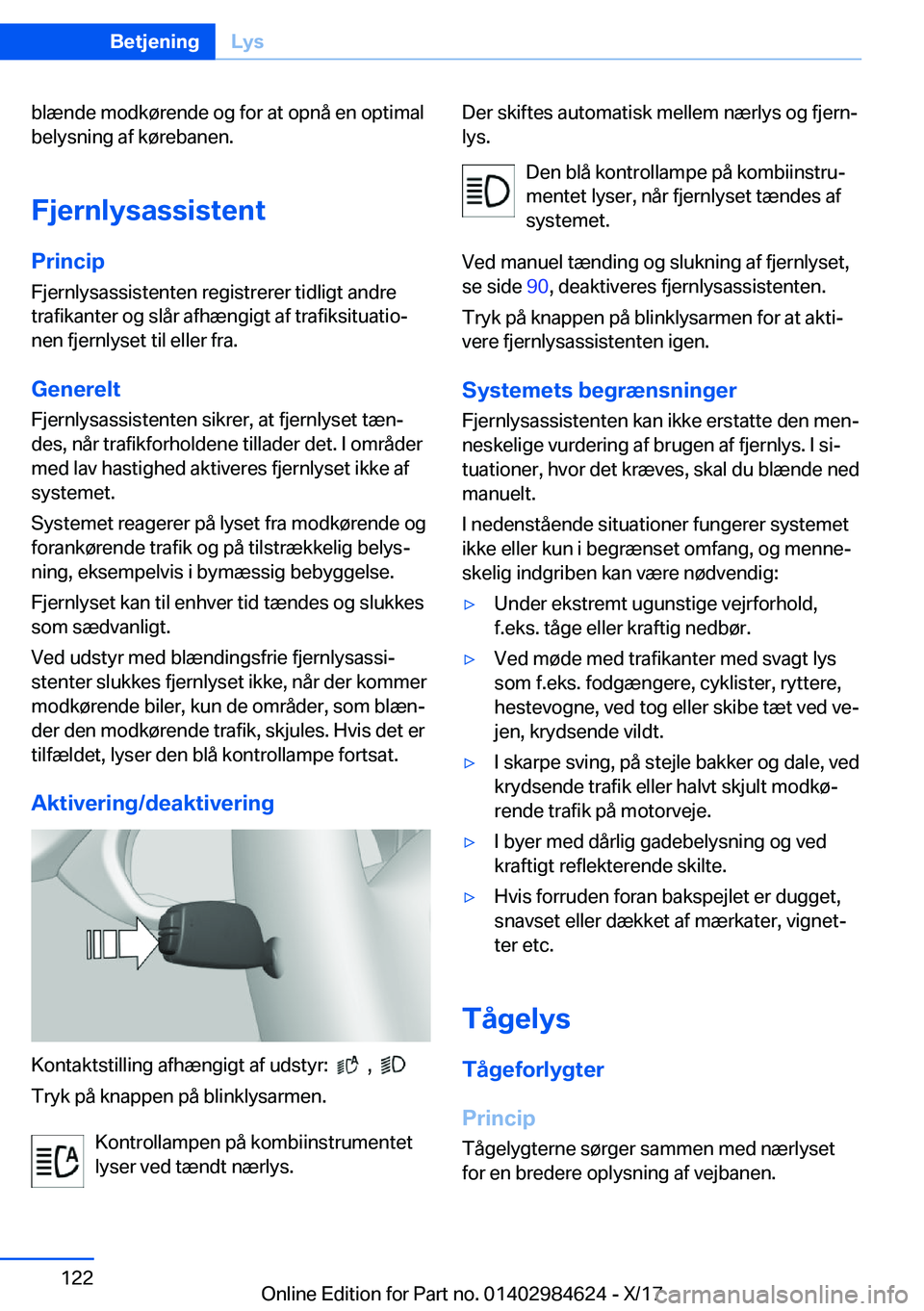 Betjening Lys

blænde modkørende og for at opnå en optimal belysning af kørebanen.

Fjernlysassistent

Princip

Fjernlysassistenten registrerer tidligt andre trafikanter og slår afhængigt af trafiksituationen fjernlyset til eller fra.

Generelt

Fjernlysassistenten sikrer, at fjernlyset tændes, når trafikforholdene tillader det. I områder med lav hastighed aktiveres fjernlyset ikke af systemet.

Systemet reagerer på lyset fra modkørende og forankørende trafik og på tilstrækkelig belysning, eksempelvis i bymæssig bebyggelse.

Fjernlyset kan til enhver tid tændes og slukkes som sædvanligt.

Ved udstyr med blændingsfrie fjernlysassistenter slukkes fjernlyset ikke, når der kommer modkørende biler, kun de områder, som blænder den modkørende trafik, skjules. Hvis det er tilfældet, lyser den blå kontrollampe fortsat.

Aktivering/deaktivering

Kontaktstilling afhængigt af udstyr: ,

Tryk på knappen på blinklysarmen.

Kontrollampen på kombiinstrumentet lyser ved tændt nærlys.

Der skiftes automatisk mellem nærlys og fjernlys.

Den blå kontrollampe på kombiinstrumentet lyser, når fjernlyset tændes af systemet.

Ved manuel tænding og slukning af fjernlyset, se side 90, deaktiveres fjernlysassistenten.

Tryk på knappen på blinklysarmen for at aktivere fjernlysassistenten igen.

Systemets begrænsninger

Fjernlysassistenten kan ikke erstatte den menneskelige vurdering af brugen af fjernlys. I situationer, hvor det kræves, skal du blænde ned manuelt.

I nedenstående situationer fungerer systemet ikke eller kun i begrænset omfang, og menneskelig indgriben kan være nødvendig:

▷ Under ekstremt ugunstige vejrforhold, f.eks. tåge eller kraftig nedbør.

▷ Ved møde med trafikanter med svagt lys som f.eks. fodgængere, cyklister, ryttere, hestevogne, ved tog eller skibe tæt ved vejen, krydsende vildt.

▷ I skarpe sving, på stejle bakker og dale, ved krydsende trafik eller halvt skjult modkørende trafik på motorveje.

▷ I byer med dårlig gadebelysning og ved kraftigt reflekterende skilte.

▷ Hvis forruden foran bakspejlet er dugget, snavset eller dækket af mærkater, vignetter etc.

Tågelys

Tågeforlygter

Princip

Tågelygterne sørger sammen med nærlyset for en bredere oplysning af vejbanen.

122

Online Edition for Part no. 01402984624 - X/17 carmanualsonline.info